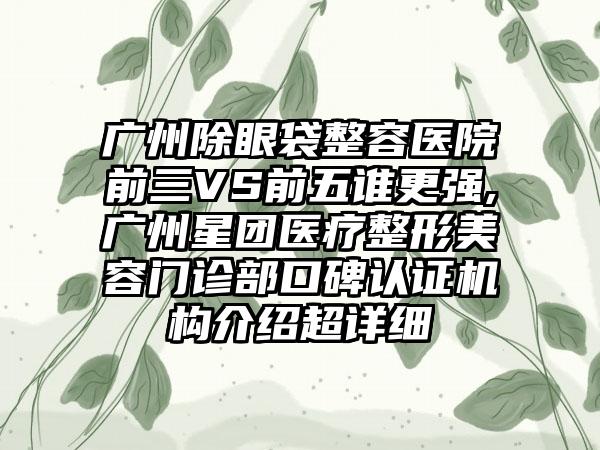 广州除眼袋整容医院前三VS前五谁更强,广州星团医疗整形美容门诊部口碑认证机构介绍超详细